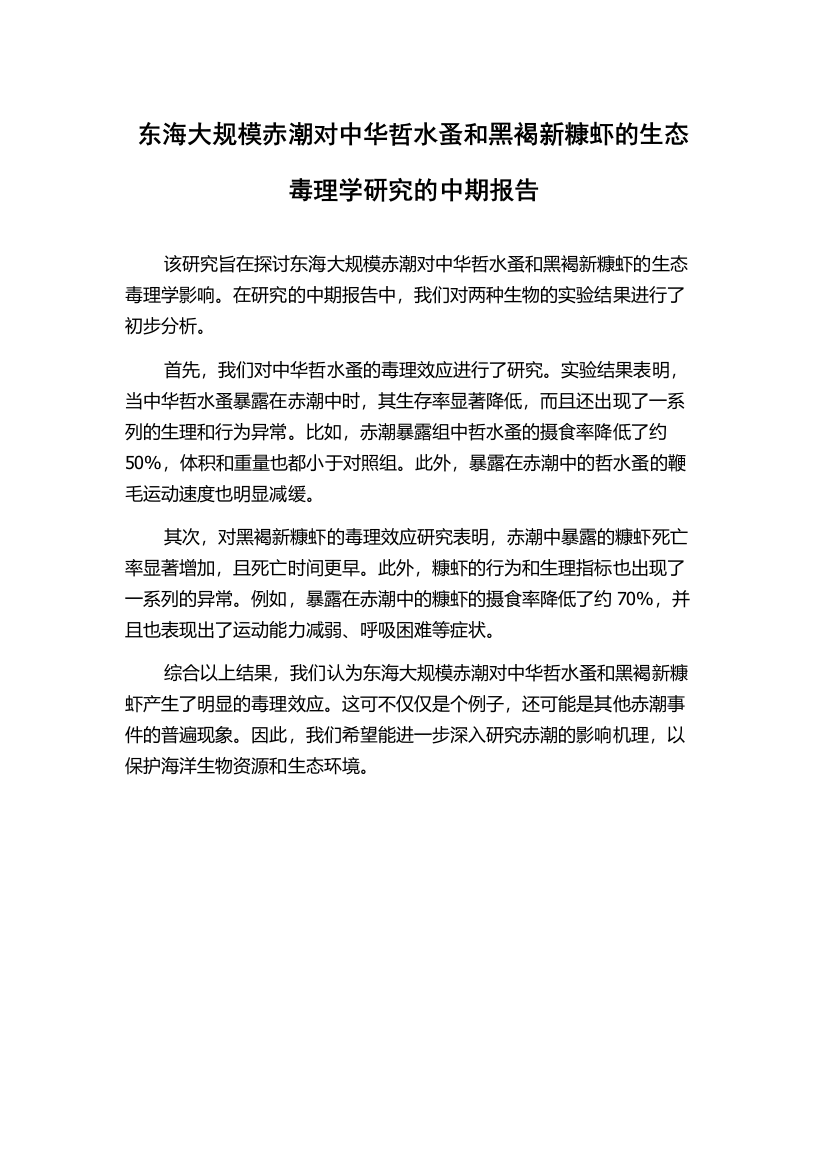 东海大规模赤潮对中华哲水蚤和黑褐新糠虾的生态毒理学研究的中期报告

该研究旨在探讨东海大规模赤潮对中华哲水蚤和黑褐新糠虾的生态毒理学影响。在研究的中期报告中，我们对两种生物的实验结果进行了初步分析。

首先，我们对中华哲水蚤的毒理效应进行了研究。实验结果表明，当中华哲水蚤暴露在赤潮中时，其生存率显著降低，而且还出现了一系列的生理和行为异常。比如，赤潮暴露组中哲水蚤的摄食率降低了约50%，体积和重量也都小于对照组。此外，暴露在赤潮中的哲水蚤的鞭毛运动速度也明显减缓。

其次，对黑褐新糠虾的毒理效应研究表明，赤潮中暴露的糠虾死亡率显著增加，且死亡时间更早。此外，糠虾的行为和生理指标也出现了一系列的异常。例如，暴露在赤潮中的糠虾的摄食率降低了约 70%，并且也表现出了运动能力减弱、呼吸困难等症状。

综合以上结果，我们认为东海大规模赤潮对中华哲水蚤和黑褐新糠虾产生了明显的毒理效应。这可不仅仅是个例子，还可能是其他赤潮事件的普遍现象。因此，我们希望能进一步深入研究赤潮的影响机理，以保护海洋生物资源和生态环境。